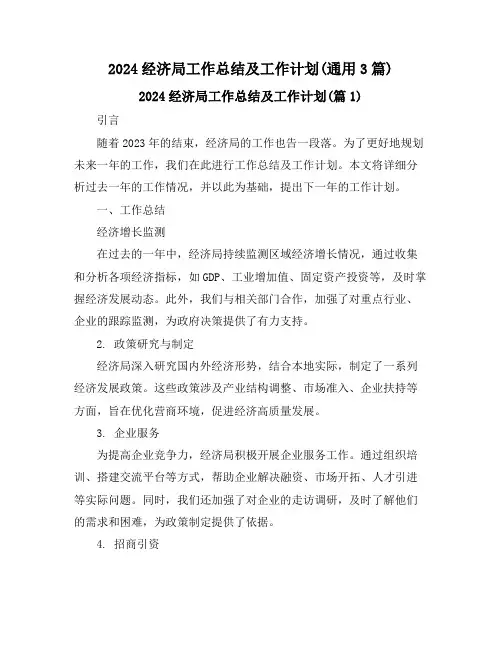 2024 经济局工作总结及工作计划(通用 3 篇)

2024 经济局工作总结及工作计划(篇 1)

引言

随着 2023 年的结束，经济局的工作也告一段落。为了更好地规划未来一年的工作，我们在此进行工作总结及工作计划。本文将详细分析过去一年的工作情况，并以此为基础，提出下一年的工作计划。

一、工作总结

经济增长监测

在过去的一年中，经济局持续监测区域经济增长情况，通过收集和分析各项经济指标，如 GDP、工业增加值、固定资产投资等，及时掌握经济发展动态。此外，我们与相关部门合作，加强了对重点行业、企业的跟踪监测，为政府决策提供了有力支持。

2. 政策研究与制定

经济局深入研究国内外经济形势，结合本地实际，制定了一系列经济发展政策。这些政策涉及产业结构调整、市场准入、企业扶持等方面，旨在优化营商环境，促进经济高质量发展。

3. 企业服务

为提高企业竞争力，经济局积极开展企业服务工作。通过组织培训、搭建交流平台等方式，帮助企业解决融资、市场开拓、人才引进等实际问题。同时，我们还加强了对企业的走访调研，及时了解他们的需求和困难，为政策制定提供了依据。

4. 招商引资